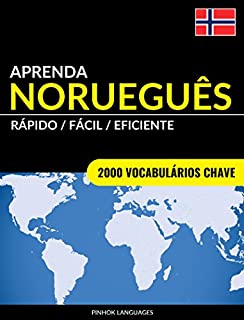 APRENDA
NORUEGUÊS
RÁPIDO / FÁCIL / EFICIENTE

2000 VOCABULÁRIOS CHAVE

PINHOK LANGUAGES